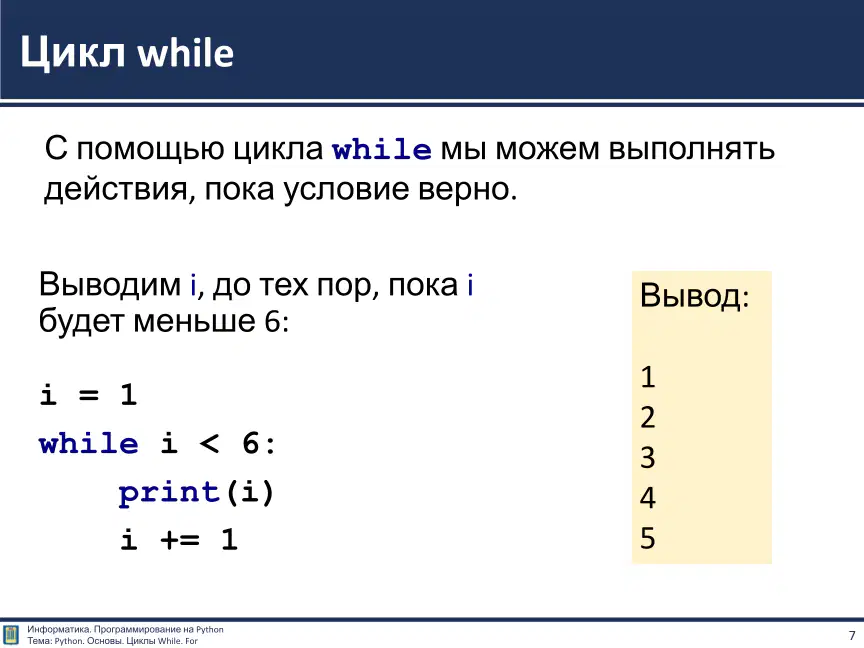 Цикл while

С помощью цикла while мы можем выполнять действия, пока условие верно.

Выводим i, до тех пор, пока i будет меньше 6:

i = 1
while i < 6:
    print(i)
    i += 1

Вывод:

1
2
3
4
5

Информатика. Программирование на Python
Тема: Python. Основы. Циклы While. For

7